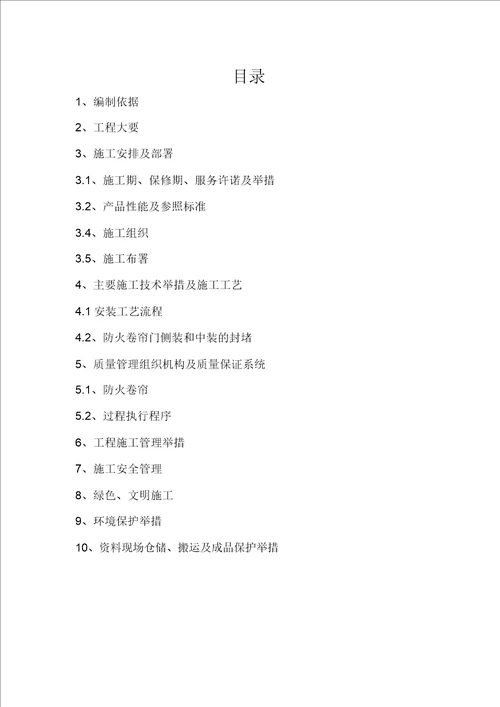 目录

1、编制依据

2、工程大要

3、施工安排及部署

3.1、施工期、保修期、服务许诺及举措

3.2、产品性能及参照标准

3.4、施工组织

3.5、施工布署

4、主要施工技术举措及施工工艺

4.1 安装工艺流程

4.2、防火卷帘门侧装和中装的封堵

5、质量管理组织机构及质量保证系统

5.1、防火卷帘

5.2、过程执行程序

6、工程施工管理举措

7、施工安全管理

8、绿色、文明施工

9、环境保护举措

10、资料现场仓储、搬运及成品保护举措